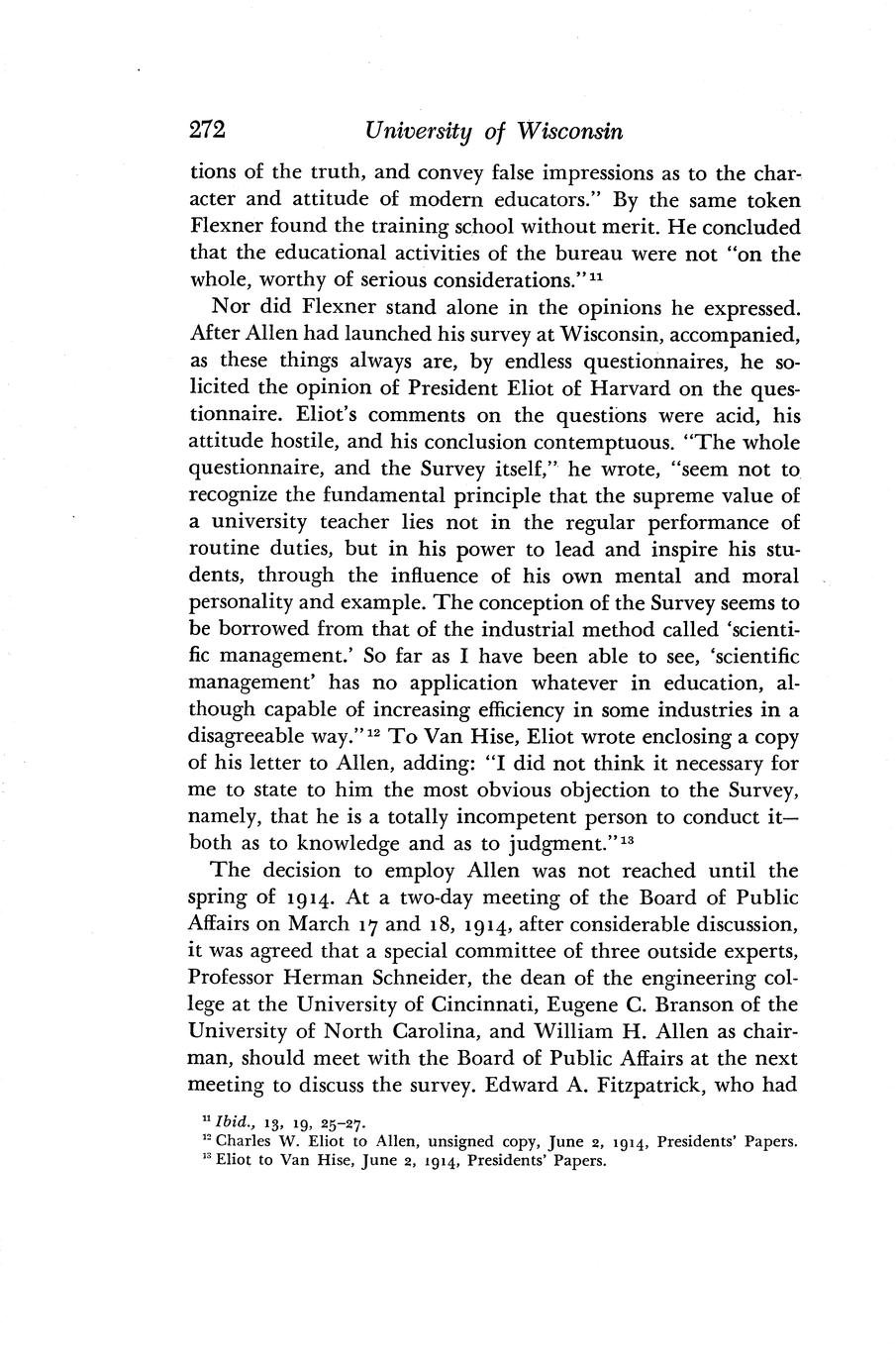 272 University of Wisconsin

tions of the truth, and convey false impressions as to the character and attitude of modern educators." By the same token Flexner found the training school without merit. He concluded that the educational activities of the bureau were not "on the whole, worthy of serious considerations."$^{11}$

Nor did Flexner stand alone in the opinions he expressed. After Allen had launched his survey at Wisconsin, accompanied, as these things always are, by endless questionnaires, he solicited the opinion of President Eliot of Harvard on the questionnaire. Eliot's comments on the questions were acid, his attitude hostile, and his conclusion contemptuous. "The whole questionnaire, and the Survey itself," he wrote, "seem not to recognize the fundamental principle that the supreme value of a university teacher lies not in the regular performance of routine duties, but in his power to lead and inspire his students, through the influence of his own mental and moral personality and example. The conception of the Survey seems to be borrowed from that of the industrial method called 'scientific management.' So far as I have been able to see, 'scientific management' has no application whatever in education, although capable of increasing efficiency in some industries in a disagreeable way."$^{12}$ To Van Hise, Eliot wrote enclosing a copy of his letter to Allen, adding: "I did not think it necessary for me to state to him the most obvious objection to the Survey, namely, that he is a totally incompetent person to conduct it—both as to knowledge and as to judgment."$^{13}$

The decision to employ Allen was not reached until the spring of 1914. At a two-day meeting of the Board of Public Affairs on March 17 and 18, 1914, after considerable discussion, it was agreed that a special committee of three outside experts, Professor Herman Schneider, the dean of the engineering college at the University of Cincinnati, Eugene C. Branson of the University of North Carolina, and William H. Allen as chairman, should meet with the Board of Public Affairs at the next meeting to discuss the survey. Edward A. Fitzpatrick, who had

$^{11}$ Ibid., 13, 19, 25–27.
$^{12}$ Charles W. Eliot to Allen, unsigned copy, June 2, 1914, Presidents' Papers.
$^{13}$ Eliot to Van Hise, June 2, 1914, Presidents' Papers.